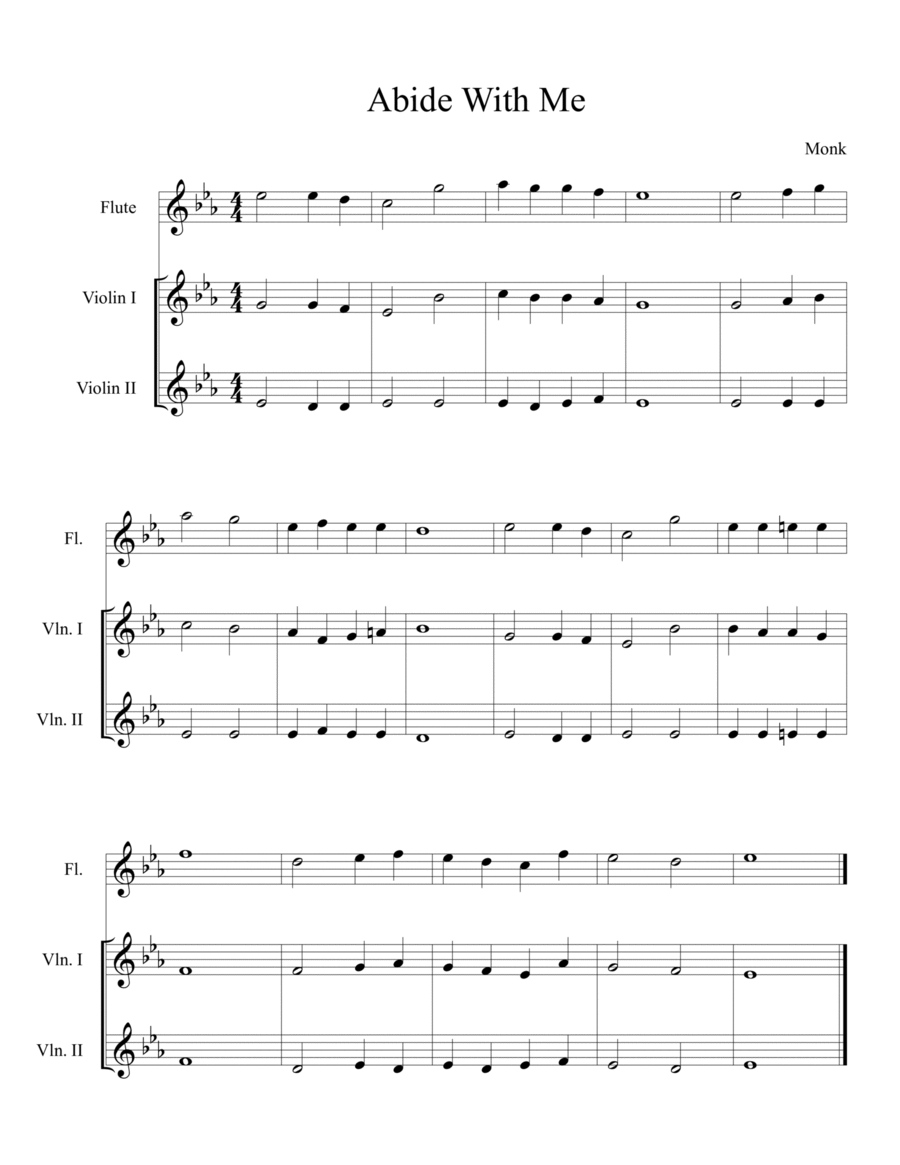 Abide With Me

Monk

Flute

Violin I

Violin II

Fl.

Vln. I

Vln. II

Fl.

Vln. I

Vln. II